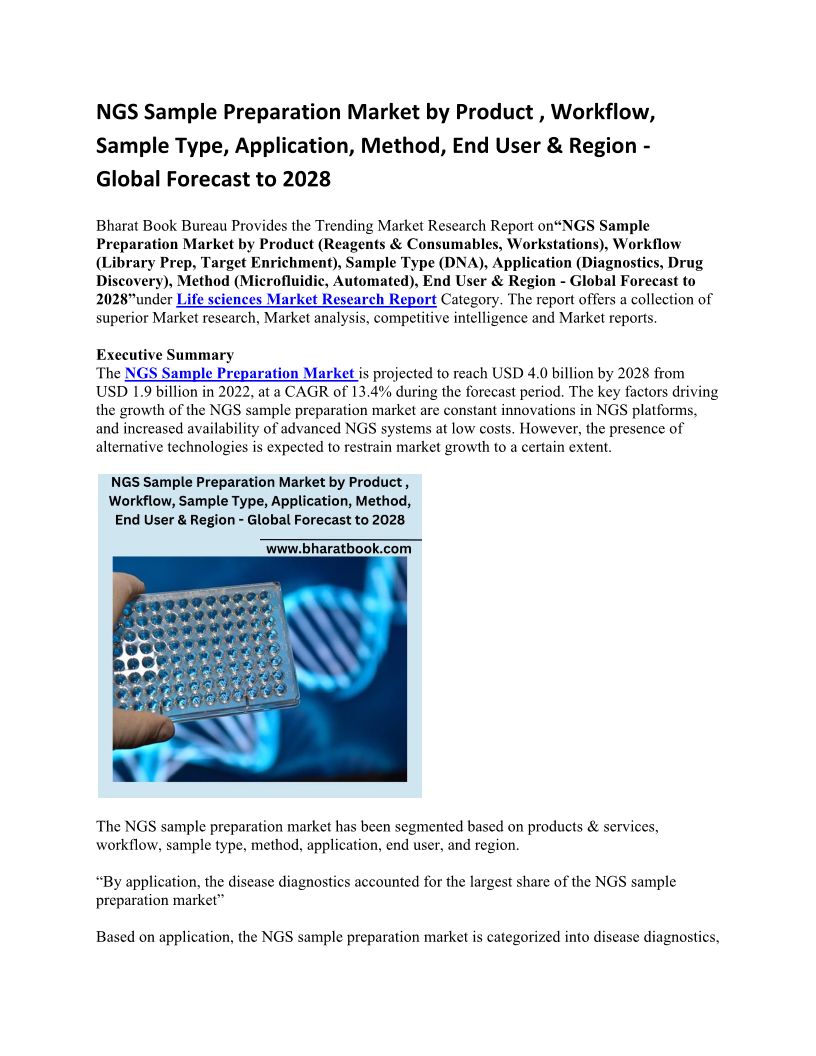 NGS Sample Preparation Market by Product , Workflow, Sample Type, Application, Method, End User & Region - Global Forecast to 2028

Bharat Book Bureau Provides the Trending Market Research Report on“NGS Sample Preparation Market by Product (Reagents & Consumables, Workstations), Workflow (Library Prep, Target Enrichment), Sample Type (DNA), Application (Diagnostics, Drug Discovery), Method (Microfluidic, Automated), End User & Region - Global Forecast to 2028”under Life sciences Market Research Report Category. The report offers a collection of superior Market research, Market analysis, competitive intelligence and Market reports.

Executive Summary
The NGS Sample Preparation Market is projected to reach USD 4.0 billion by 2028 from USD 1.9 billion in 2022, at a CAGR of 13.4% during the forecast period. The key factors driving the growth of the NGS sample preparation market are constant innovations in NGS platforms, and increased availability of advanced NGS systems at low costs. However, the presence of alternative technologies is expected to restrain market growth to a certain extent.

NGS Sample Preparation Market by Product , Workflow, Sample Type, Application, Method, End User & Region - Global Forecast to 2028

www.bharatbook.com

The NGS sample preparation market has been segmented based on products & services, workflow, sample type, method, application, end user, and region.

“By application, the disease diagnostics accounted for the largest share of the NGS sample preparation market”

Based on application, the NGS sample preparation market is categorized into disease diagnostics,